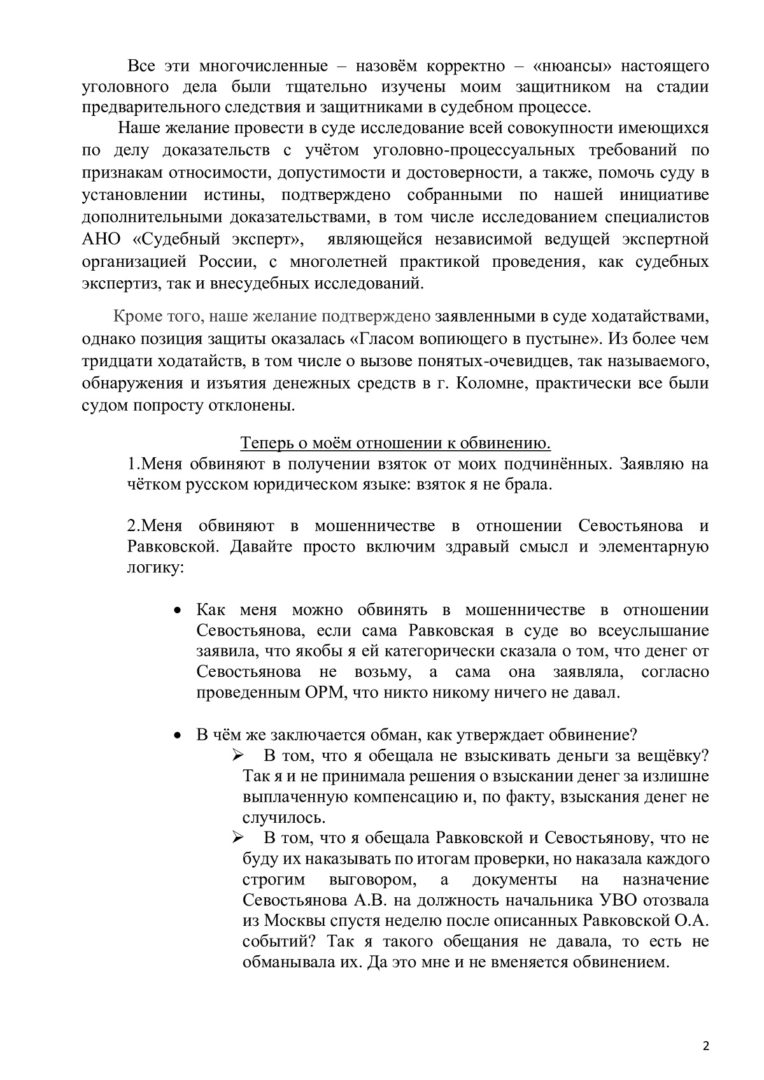 Все эти многочисленные – назовём корректно – «нюансы» настоящего уголовного дела были тщательно изучены моим защитником на стадии предварительного следствия и защитниками в судебном процессе.

Наше желание провести в суде исследование всей совокупности имеющихся по делу доказательств с учётом уголовно-процессуальных требований по признакам относимости, допустимости и достоверности, а также, помочь суду в установлении истины, подтверждено собранными по нашей инициативе дополнительными доказательствами, в том числе исследованием специалистов АНО «Судебный эксперт», являющейся независимой ведущей экспертной организацией России, с многолетней практикой проведения, как судебных экспертиз, так и внесудебных исследований.

Кроме того, наше желание подтверждено заявленными в суде ходатайствами, однако позиция защиты оказалась «Гласом вопиющего в пустыне». Из более чем тридцати ходатайств, в том числе о вызове понятых-очевидцев, так называемого, обнаружения и изъятия денежных средств в г. Коломне, практически все были судом попросту отклонены.

Теперь о моём отношении к обвинению.

1.Меня обвиняют в получении взяток от моих подчинённых. Заявляю на чётком русском юридическом языке: взяток я не брала.

2.Меня обвиняют в мошенничестве в отношении Севостьянова и Равковской. Давайте просто включим здравый смысл и элементарную логику:

• Как меня можно обвинять в мошенничестве в отношении Севостьянова, если сама Равковская в суде во всеуслышание заявила, что якобы я ей категорически сказала о том, что денег от Севостьянова не возьму, а сама она заявляла, согласно проведенным ОРМ, что никто никому ничего не давал.

• В чём же заключается обман, как утверждает обвинение?

➢ В том, что я обещала не взыскивать деньги за вещёвку? Так я и не принимала решения о взыскании денег за излишне выплаченную компенсацию и, по факту, взыскания денег не случилось.

➢ В том, что я обещала Равковской и Севостьянову, что не буду их наказывать по итогам проверки, но наказала каждого строгим выговором, а документы на назначение Севостьянова А.В. на должность начальника УВО отозвала из Москвы спустя неделю после описанных Равковской О.А. событий? Так я такого обещания не давала, то есть не обманывала их. Да это мне и не вменяется обвинением.

2